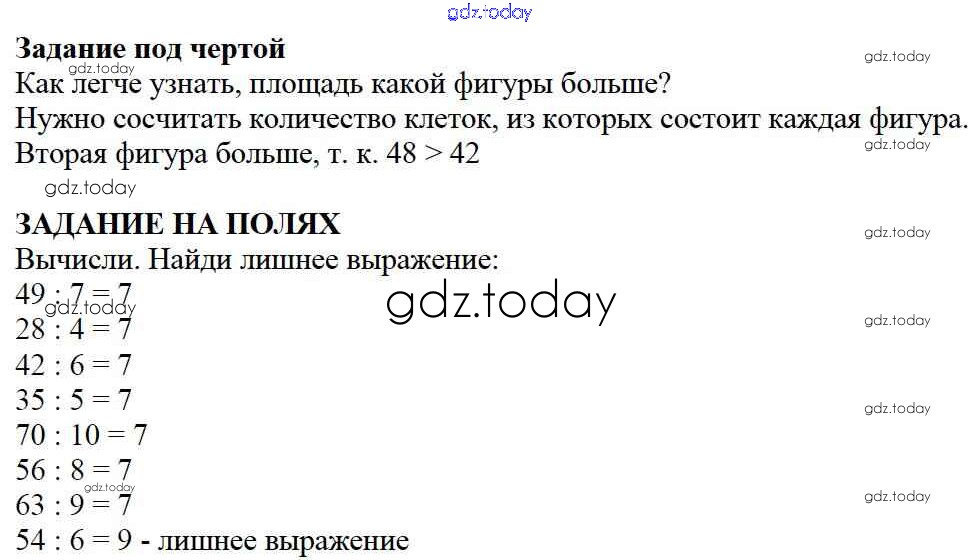 Задание под чертой
Как легче узнать, площадь какой фигуры больше?
Нужно сосчитать количество клеток, из которых состоит каждая фигура.
Вторая фигура больше, т. к. 48 > 42

ЗАДАНИЕ НА ПОЛЯХ
Вычисли. Найди лишнее выражение:
49 : 7 = 7
28 : 4 = 7
42 : 6 = 7
35 : 5 = 7
70 : 10 = 7
56 : 8 = 7
63 : 9 = 7
54 : 6 = 9 - лишнее выражение

gdz.today